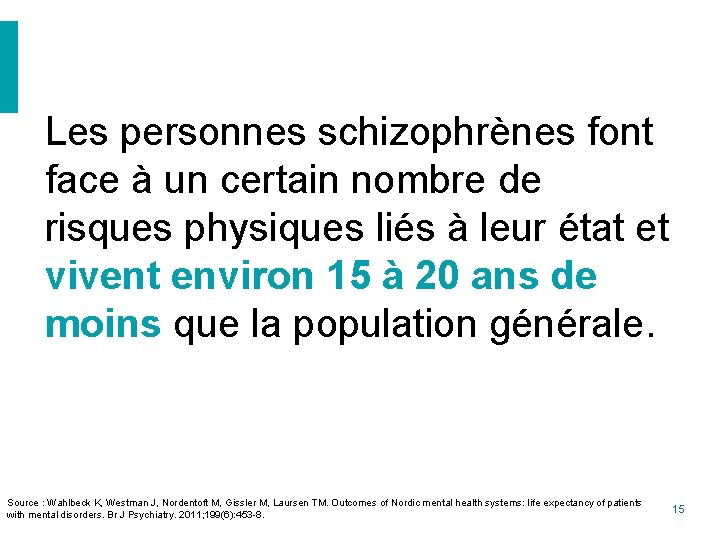 Les personnes schizophrènes font face à un certain nombre de risques physiques liés à leur état et vivent environ 15 à 20 ans de moins que la population générale.

Source : Wahlbeck K, Westman J, Nordentoft M, Gissler M, Laursen TM. Outcomes of Nordic mental health systems: life expectancy of patients with mental disorders. Br J Psychiatry. 2011;199(6):453-8.

15